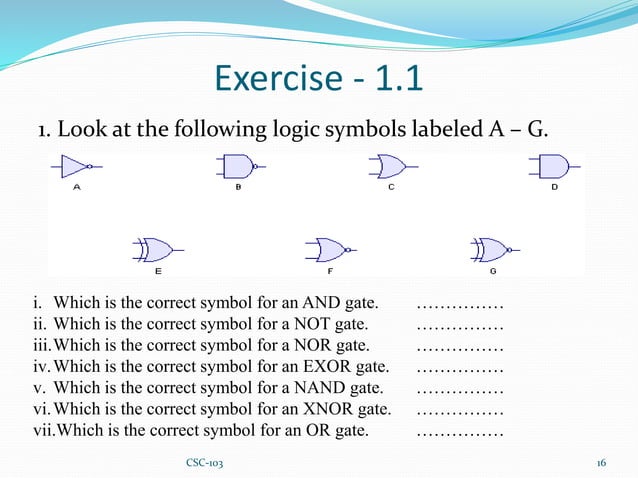 Exercise - 1.1

1. Look at the following logic symbols labeled A – G.

A B C D

E F G

i. Which is the correct symbol for an AND gate. ……………
ii. Which is the correct symbol for a NOT gate. ……………
iii. Which is the correct symbol for a NOR gate. ……………
iv. Which is the correct symbol for an EXOR gate. ……………
v. Which is the correct symbol for a NAND gate. ……………
vi. Which is the correct symbol for an XNOR gate. ……………
vii. Which is the correct symbol for an OR gate. ……………

CSC-103

16